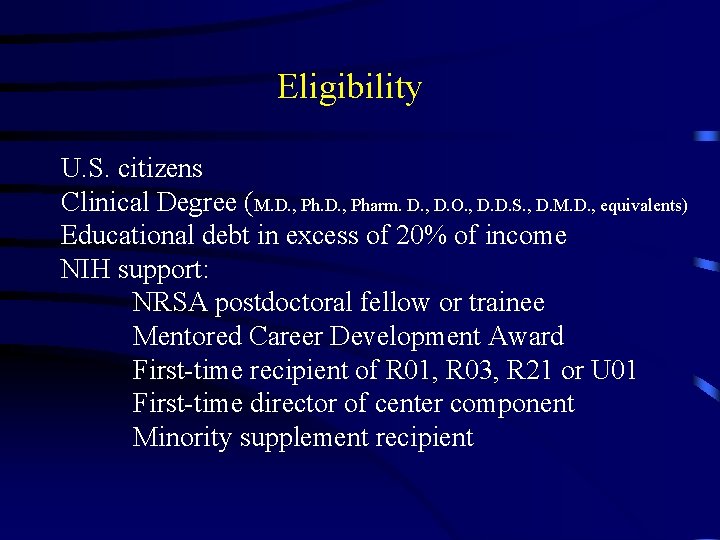 Eligibility

U.S. citizens
Clinical Degree (M.D., Ph.D., Pharm. D., D.O., D.D.S., D.M.D., equivalents)
Educational debt in excess of 20% of income
NIH support:
NRSA postdoctoral fellow or trainee
Mentored Career Development Award
First-time recipient of R01, R03, R21 or U01
First-time director of center component
Minority supplement recipient